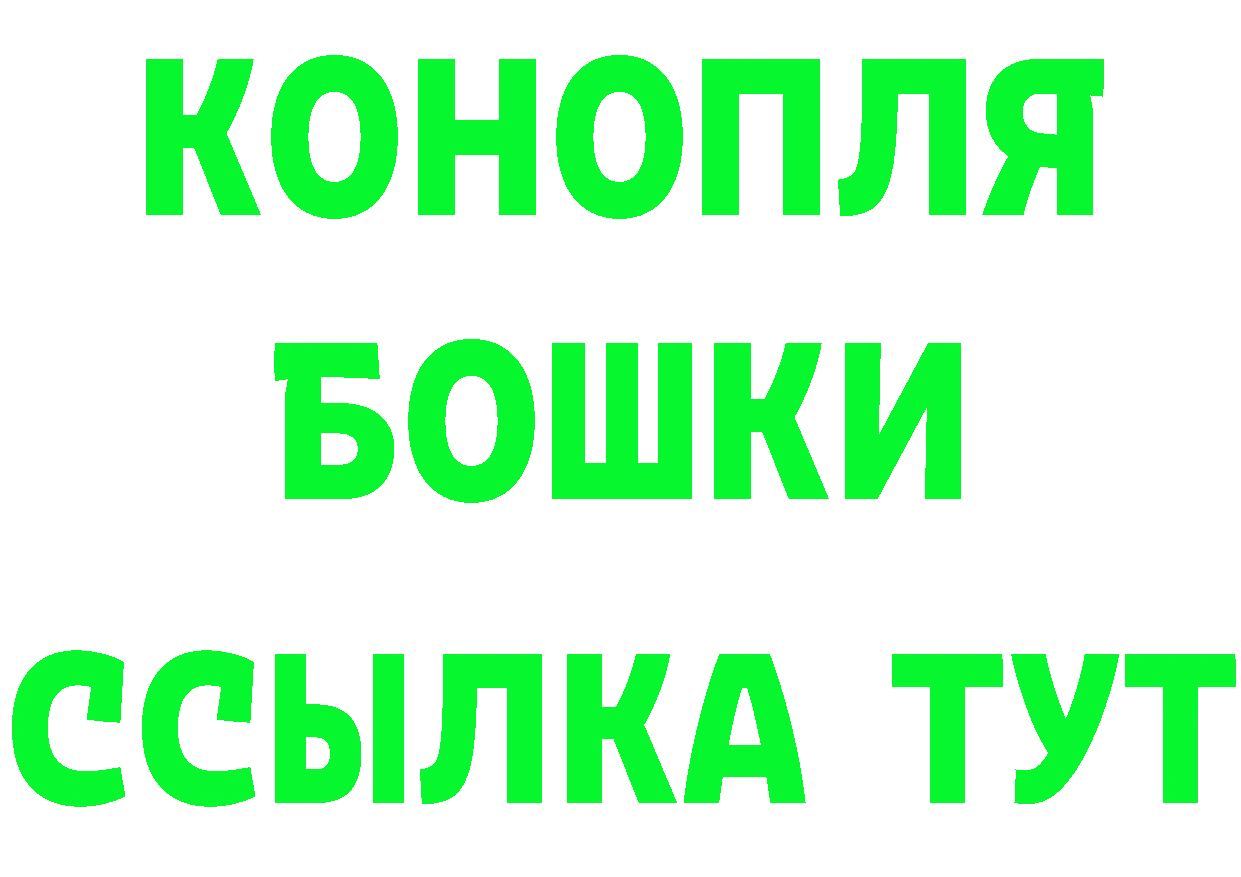 КОНОПЛЯ
БОШКИ
ССЫЛКА ТУТ